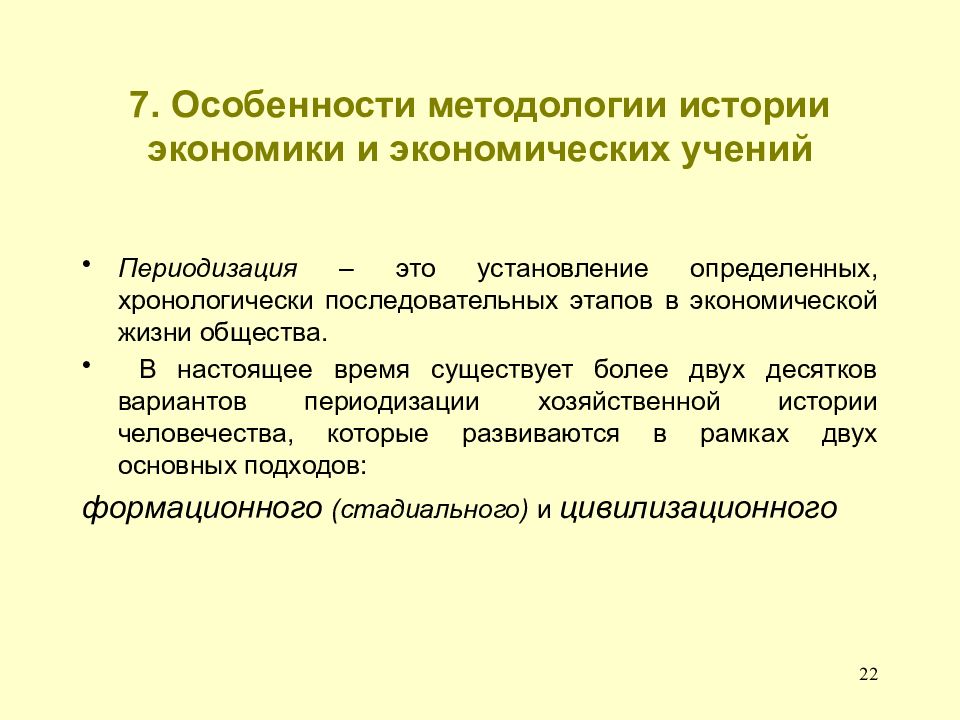 7. Особенности методологии истории экономики и экономических учений

• Периодизация – это установление определенных, хронологически последовательных этапов в экономической жизни общества.

• В настоящее время существует более двух десятков вариантов периодизации хозяйственной истории человечества, которые развиваются в рамках двух основных подходов:

формационного (стадиального) и цивилизационного

22